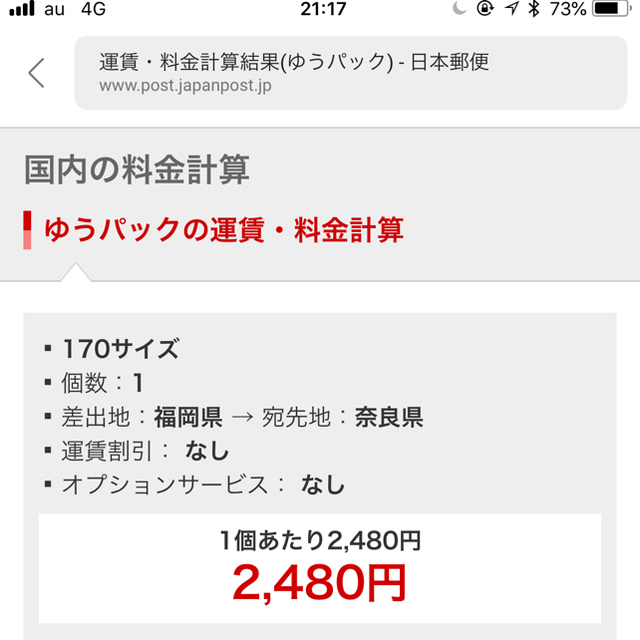 au 4G 21:17 73%

運賃・料金計算結果(ゆうパック) - 日本郵便
www.post.japanpost.jp

国内の料金計算

ゆうパックの運賃・料金計算

▪ 170サイズ
▪ 個数：1
▪ 差出地：福岡県 → 宛先地：奈良県
▪ 運賃割引： なし
▪ オプションサービス： なし

1個あたり2,480円
2,480円